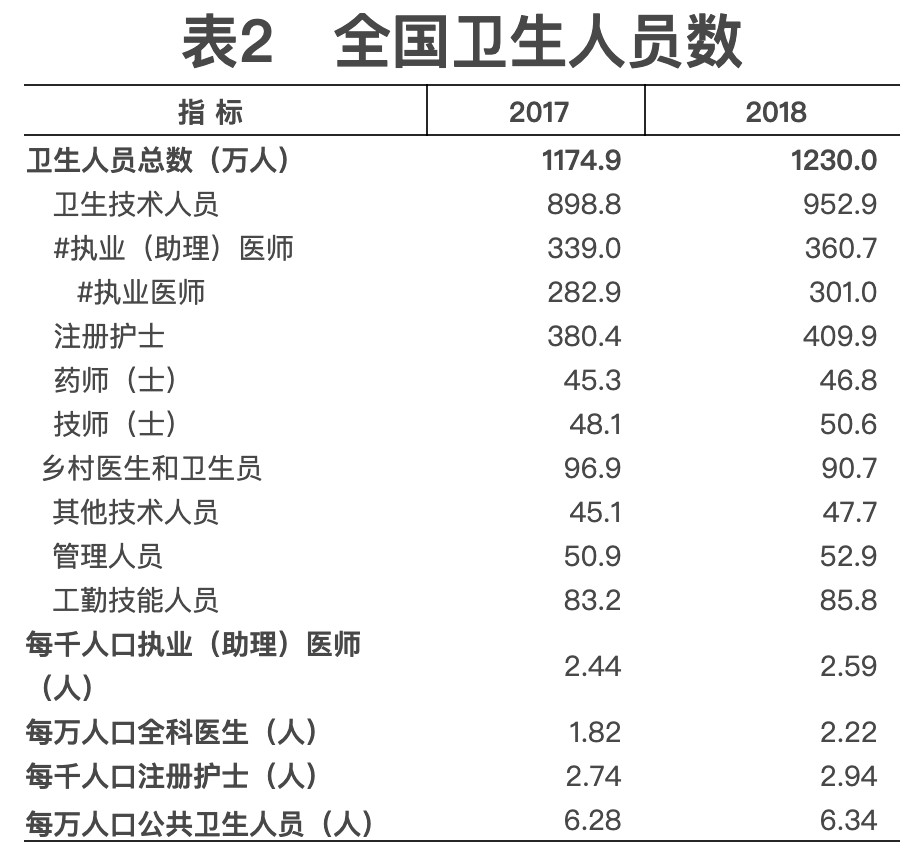 表2 全国卫生人员数

| 指 标 | 2017 | 2018 |
|---|---|---|
| 卫生人员总数（万人） | 1174.9 | 1230.0 |
| 卫生技术人员 | 898.8 | 952.9 |
| #执业（助理）医师 | 339.0 | 360.7 |
| #执业医师 | 282.9 | 301.0 |
| 注册护士 | 380.4 | 409.9 |
| 药师（士） | 45.3 | 46.8 |
| 技师（士） | 48.1 | 50.6 |
| 乡村医生和卫生员 | 96.9 | 90.7 |
| 其他技术人员 | 45.1 | 47.7 |
| 管理人员 | 50.9 | 52.9 |
| 工勤技能人员 | 83.2 | 85.8 |
| 每千人口执业（助理）医师（人） | 2.44 | 2.59 |
| 每万人口全科医生（人） | 1.82 | 2.22 |
| 每千人口注册护士（人） | 2.74 | 2.94 |
| 每万人口公共卫生人员（人） | 6.28 | 6.34 |